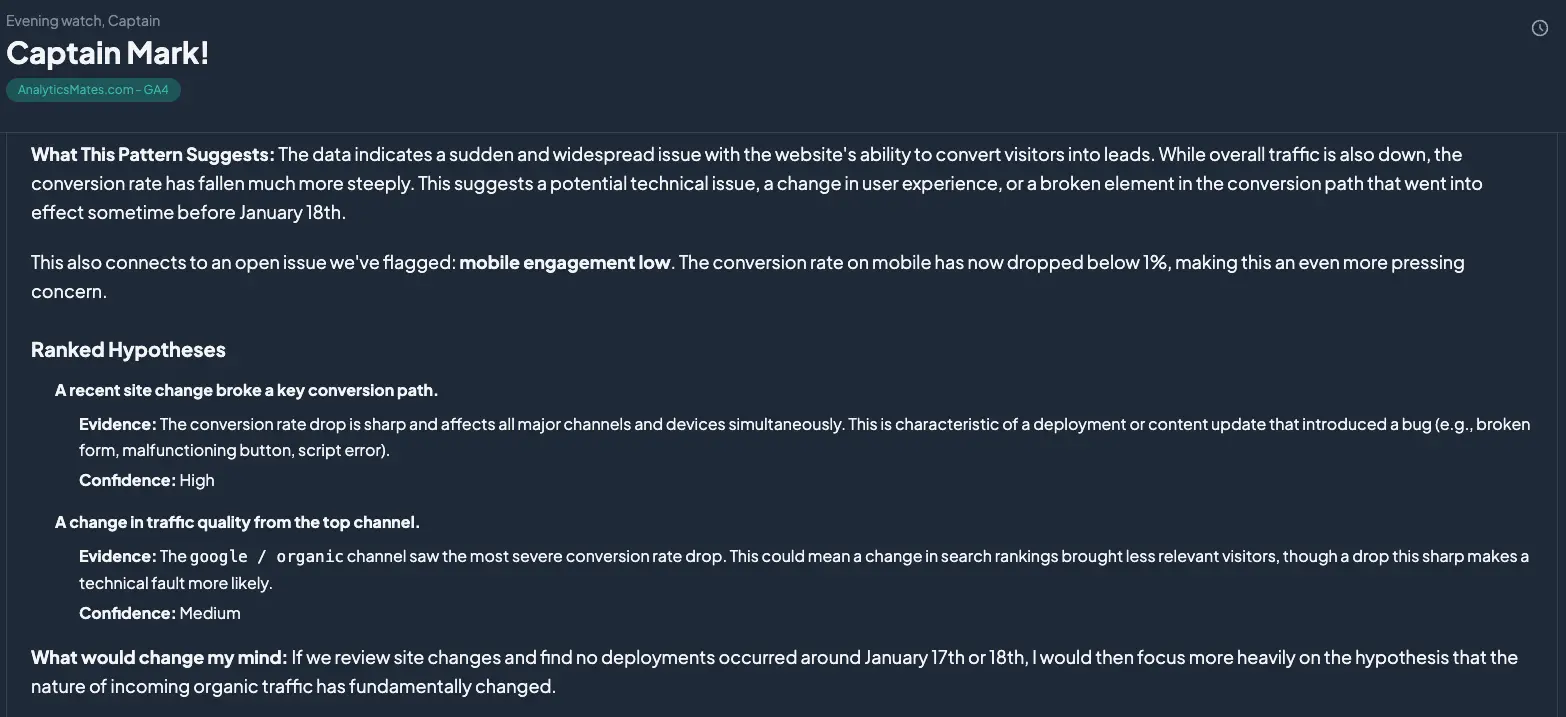 Evening watch, Captain
Captain Mark!
AnalyticsMates.com - GA4

What This Pattern Suggests: The data indicates a sudden and widespread issue with the website's ability to convert visitors into leads. While overall traffic is also down, the conversion rate has fallen much more steeply. This suggests a potential technical issue, a change in user experience, or a broken element in the conversion path that went into effect sometime before January 18th.

This also connects to an open issue we've flagged: mobile engagement low. The conversion rate on mobile has now dropped below 1%, making this an even more pressing concern.

Ranked Hypotheses

A recent site change broke a key conversion path.

Evidence: The conversion rate drop is sharp and affects all major channels and devices simultaneously. This is characteristic of a deployment or content update that introduced a bug (e.g., broken form, malfunctioning button, script error).

Confidence: High

A change in traffic quality from the top channel.

Evidence: The google / organic channel saw the most severe conversion rate drop. This could mean a change in search rankings brought less relevant visitors, though a drop this sharp makes a technical fault more likely.

Confidence: Medium

What would change my mind: If we review site changes and find no deployments occurred around January 17th or 18th, I would then focus more heavily on the hypothesis that the nature of incoming organic traffic has fundamentally changed.